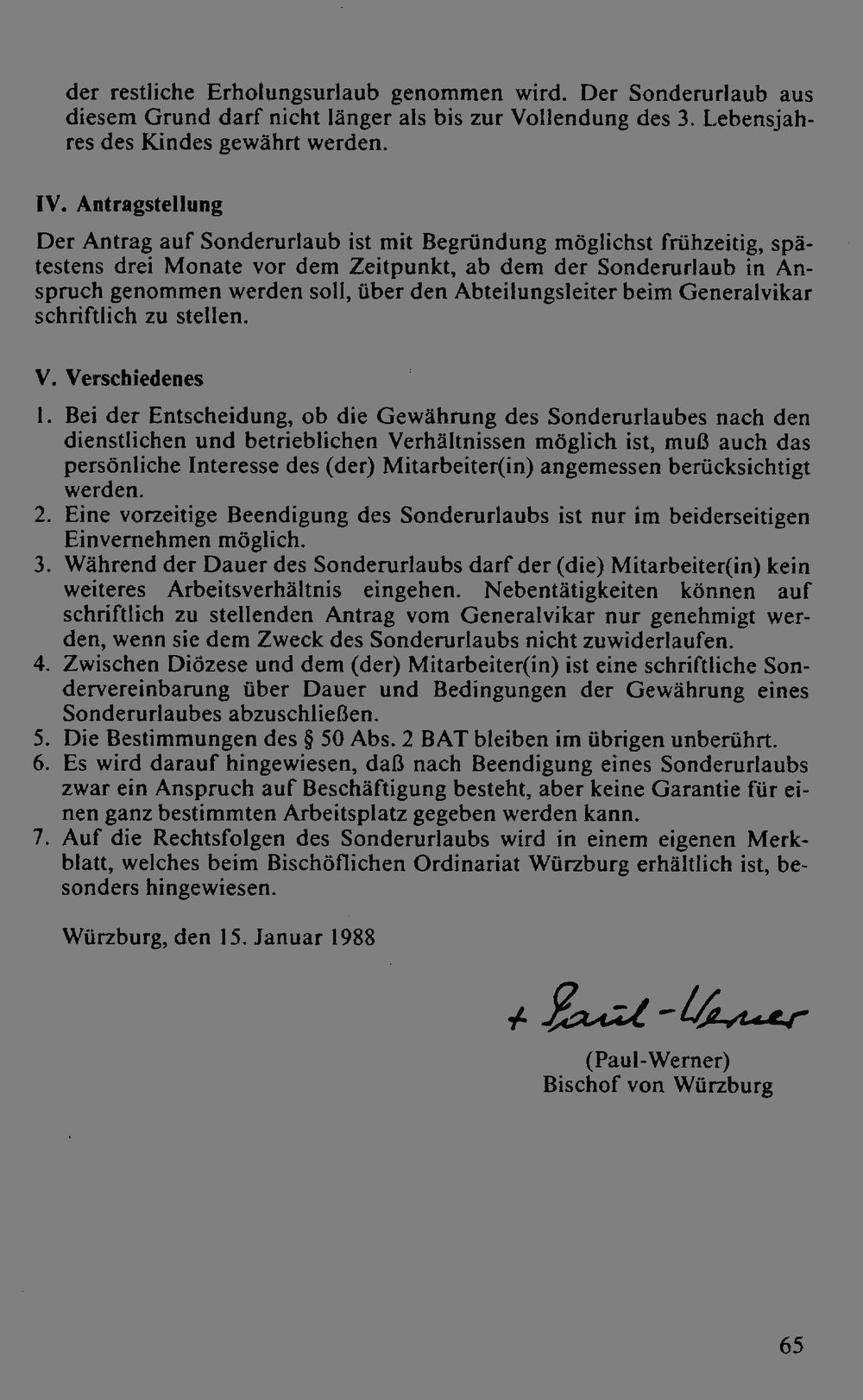 der restliche Erholungsurlaub genommen wird. Der Sonderurlaub aus diesem Grund darf nicht länger als bis zur Vollendung des 3. Lebensjahres des Kindes gewährt werden.

IV. Antragstellung

Der Antrag auf Sonderurlaub ist mit Begründung möglichst frühzeitig, spätestens drei Monate vor dem Zeitpunkt, ab dem der Sonderurlaub in Anspruch genommen werden soll, über den Abteilungsleiter beim Generalvikar schriftlich zu stellen.

V. Verschiedenes

1. Bei der Entscheidung, ob die Gewährung des Sonderurlaubes nach den dienstlichen und betrieblichen Verhältnissen möglich ist, muß auch das persönliche Interesse des (der) Mitarbeiter(in) angemessen berücksichtigt werden.
2. Eine vorzeitige Beendigung des Sonderurlaubs ist nur im beiderseitigen Einvernehmen möglich.
3. Während der Dauer des Sonderurlaubs darf der (die) Mitarbeiter(in) kein weiteres Arbeitsverhältnis eingehen. Nebentätigkeiten können auf schriftlich zu stellenden Antrag vom Generalvikar nur genehmigt werden, wenn sie dem Zweck des Sonderurlaubs nicht zuwiderlaufen.
4. Zwischen Diözese und dem (der) Mitarbeiter(in) ist eine schriftliche Sondervereinbarung über Dauer und Bedingungen der Gewährung eines Sonderurlaubes abzuschließen.
5. Die Bestimmungen des § 50 Abs. 2 BAT bleiben im übrigen unberührt.
6. Es wird darauf hingewiesen, daß nach Beendigung eines Sonderurlaubs zwar ein Anspruch auf Beschäftigung besteht, aber keine Garantie für einen ganz bestimmten Arbeitsplatz gegeben werden kann.
7. Auf die Rechtsfolgen des Sonderurlaubs wird in einem eigenen Merkblatt, welches beim Bischöflichen Ordinariat Würzburg erhältlich ist, besonders hingewiesen.

Würzburg, den 15. Januar 1988

+ Paul-Werner

(Paul-Werner)
Bischof von Würzburg

65